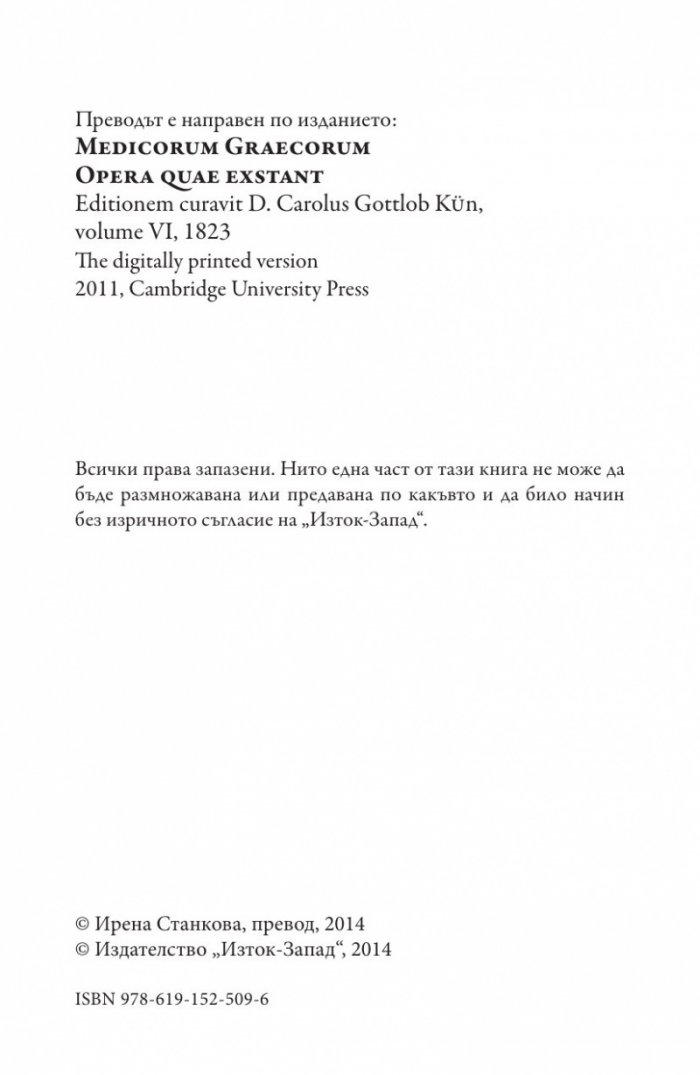 Преводът е направен по изданието:
Medicorum Graecorum
Opera quae exstant
Editionem curavit D. Carolus Gottlob Kün,
volume VI, 1823
The digitally printed version
2011, Cambridge University Press

Всички права запазени. Нито една част от тази книга не може да бъде размножавана или предавана по какъвто и да било начин без изричното съгласие на „Изток-Запад“.

© Ирена Станкова, превод, 2014
© Издателство „Изток-Запад“, 2014

ISBN 978-619-152-509-6